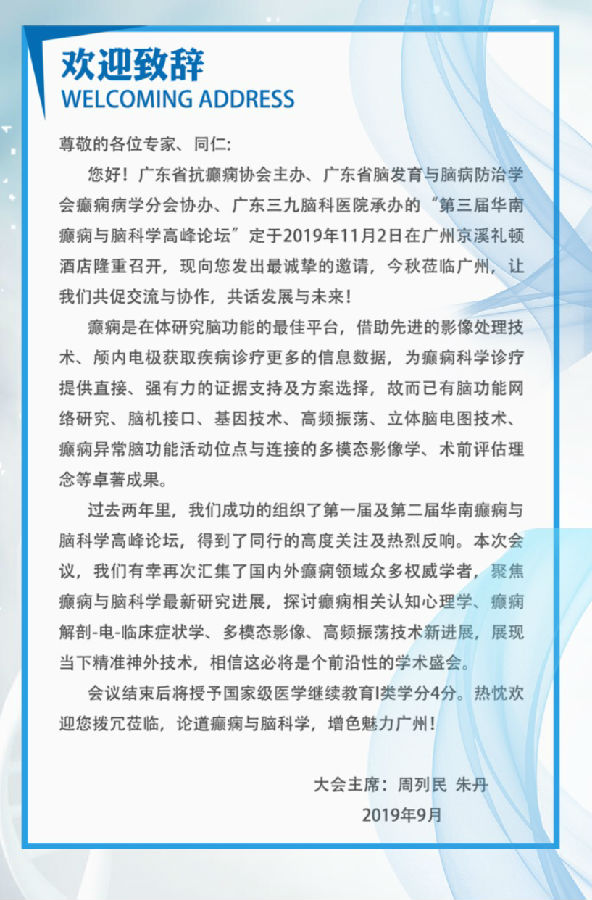 欢迎致辞
WELCOMING ADDRESS

尊敬的各位专家、同仁:

您好！广东省抗癫痫协会主办、广东省脑发育与脑病防治学会癫痫病学分会协办、广东三九脑科医院承办的“第三届华南癫痫与脑科学高峰论坛”定于2019年11月2日在广州京溪礼顿酒店隆重召开，现向您发出最诚挚的邀请，今秋莅临广州，让我们共促交流与协作，共话发展与未来！

癫痫是在体研究脑功能的最佳平台，借助先进的影像处理技术、颅内电极获取疾病诊疗更多的信息数据，为癫痫科学诊疗提供直接、强有力的证据支持及方案选择，故而已有脑功能网络研究、脑机接口、基因技术、高频振荡、立体脑电图技术、癫痫异常脑功能活动位点与连接的多模态影像学、术前评估理念等卓著成果。

过去两年里，我们成功的组织了第一届及第二届华南癫痫与脑科学高峰论坛，得到了同行的高度关注及热烈反响。本次会议，我们有幸再次汇集了国内外癫痫领域众多权威学者，聚焦癫痫与脑科学最新研究进展，探讨癫痫相关认知心理学、癫痫解剖-电-临床症状学、多模态影像、高频振荡技术新进展，展现当下精准神外技术，相信这必将是个前沿性的学术盛会。

会议结束后将授予国家级医学继续教育I类学分4分。热忱欢迎您拨冗莅临，论道癫痫与脑科学，增色魅力广州！

大会主席：周列民 朱丹
2019年9月